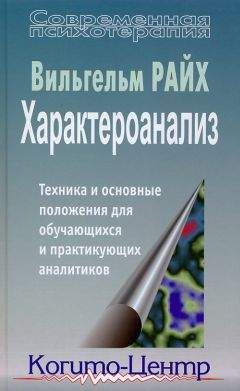 Современная психотерапия

Вильгельм РАЙХ
Характероанализ

Техника и основные положения для обучающихся и практикующих аналитиков

Когито-Центр